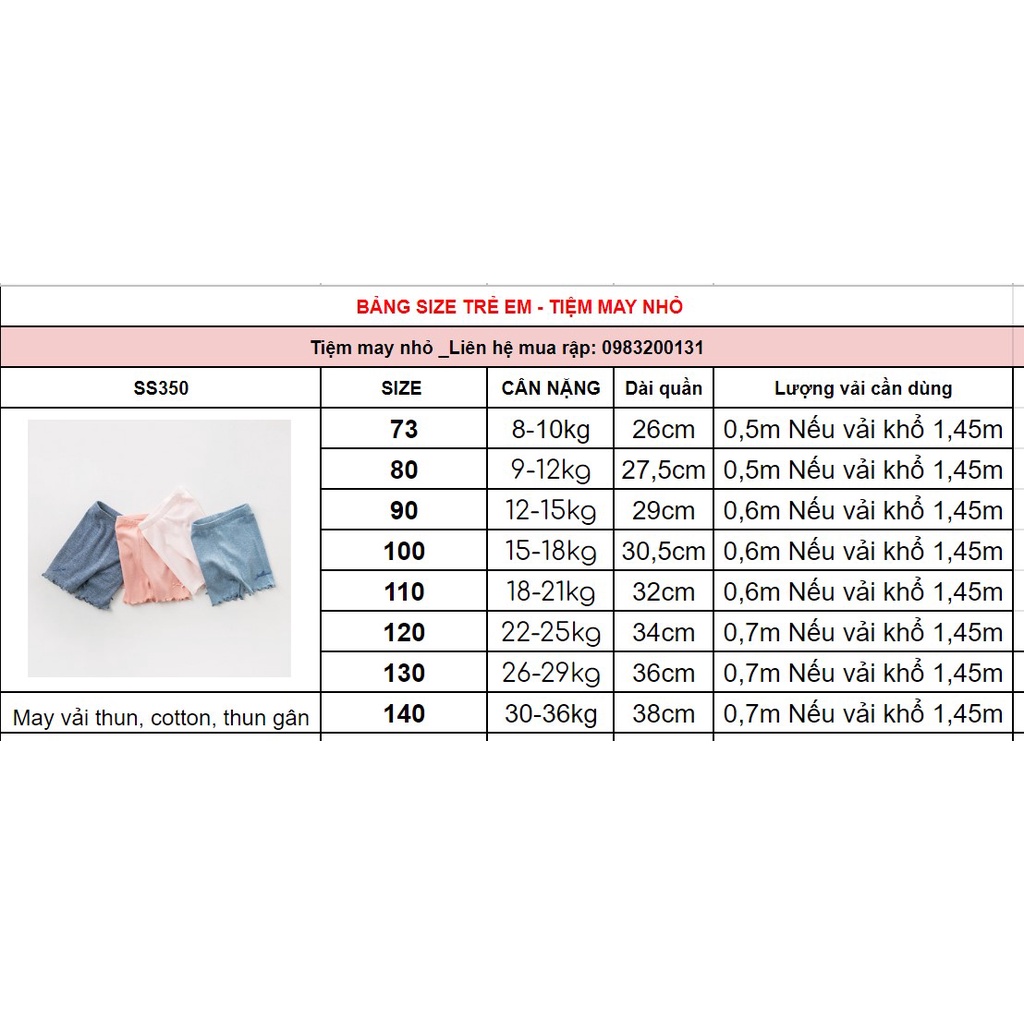 BẢNG SIZE TRẺ EM - TIỆM MAY NHỎ

Tiệm may nhỏ _Liên hệ mua rập: 0983200131

| SS350 | SIZE | CÂN NẶNG | Dài quần | Lượng vải cần dùng |
|---|---|---|---|---|
| | 73 | 8-10kg | 26cm | 0,5m Nếu vải khổ 1,45m |
| | 80 | 9-12kg | 27,5cm | 0,5m Nếu vải khổ 1,45m |
| | 90 | 12-15kg | 29cm | 0,6m Nếu vải khổ 1,45m |
| | 100 | 15-18kg | 30,5cm | 0,6m Nếu vải khổ 1,45m |
| | 110 | 18-21kg | 32cm | 0,6m Nếu vải khổ 1,45m |
| | 120 | 22-25kg | 34cm | 0,7m Nếu vải khổ 1,45m |
| | 130 | 26-29kg | 36cm | 0,7m Nếu vải khổ 1,45m |
| May vải thun, cotton, thun gân | 140 | 30-36kg | 38cm | 0,7m Nếu vải khổ 1,45m |